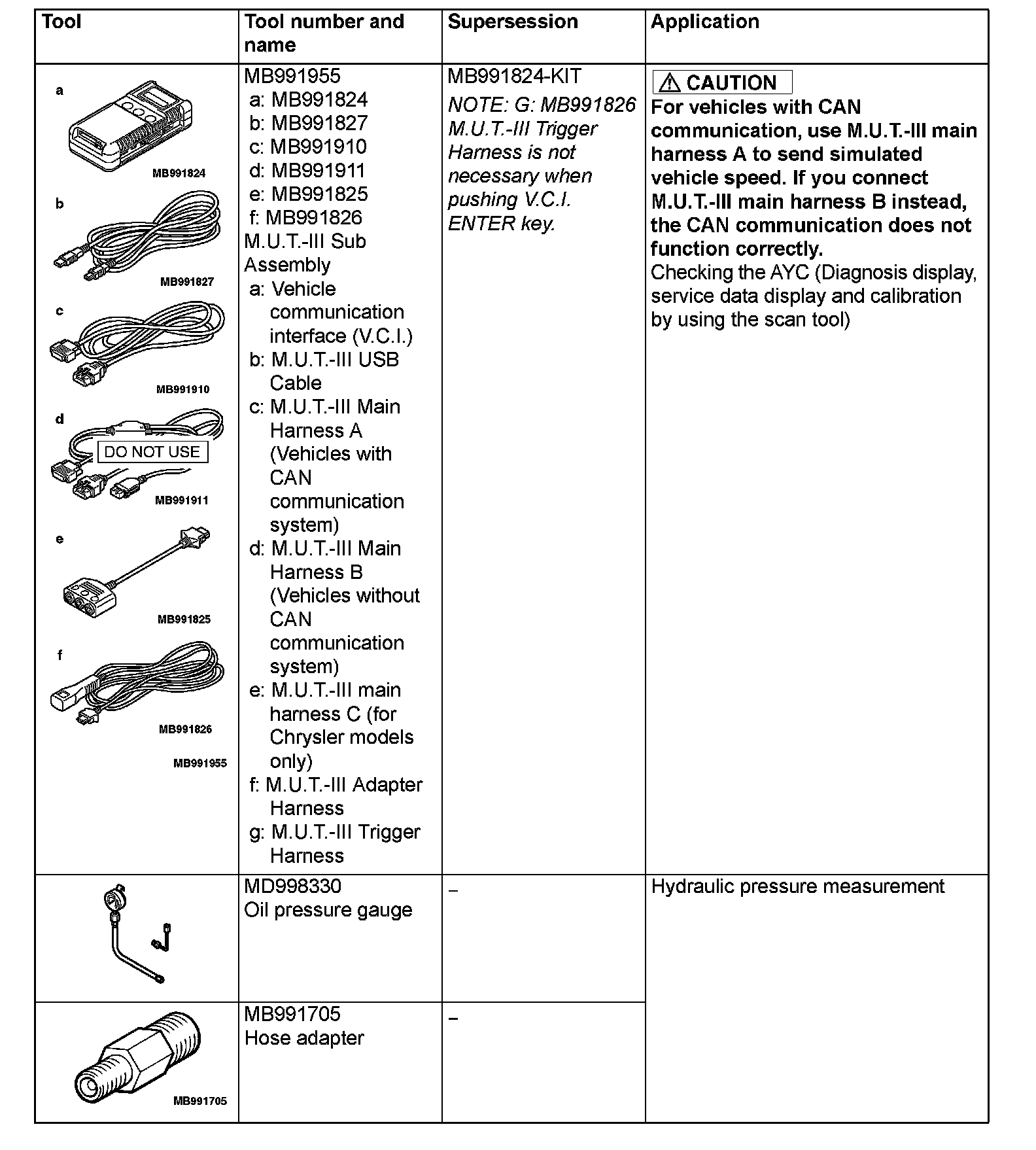 | Tool | Tool number and name | Supersession | Application |
|---|---|---|---|
| a MB991824 b MB991827 c MB991910 d DO NOT USE MB991911 e MB991825 f MB991826 MB991955 | MB991955 a: MB991824 b: MB991827 c: MB991910 d: MB991911 e: MB991825 f: MB991826 M.U.T.-III Sub Assembly a: Vehicle communication interface (V.C.I.) b: M.U.T.-III USB Cable c: M.U.T.-III Main Harness A (Vehicles with CAN communication system) d: M.U.T.-III Main Harness B (Vehicles without CAN communication system) e: M.U.T.-III main harness C (for Chrysler models only) f: M.U.T.-III Adapter Harness g: M.U.T.-III Trigger Harness | MB991824-KIT NOTE: G: MB991826 M.U.T.-III Trigger Harness is not necessary when pushing V.C.I. ENTER key. | CAUTION For vehicles with CAN communication, use M.U.T.-III main harness A to send simulated vehicle speed. If you connect M.U.T.-III main harness B instead, the CAN communication does not function correctly. Checking the AYC (Diagnosis display, service data display and calibration by using the scan tool) |
| | MD998330 Oil pressure gauge | – | Hydraulic pressure measurement |
| MB991705 | MB991705 Hose adapter | – | |